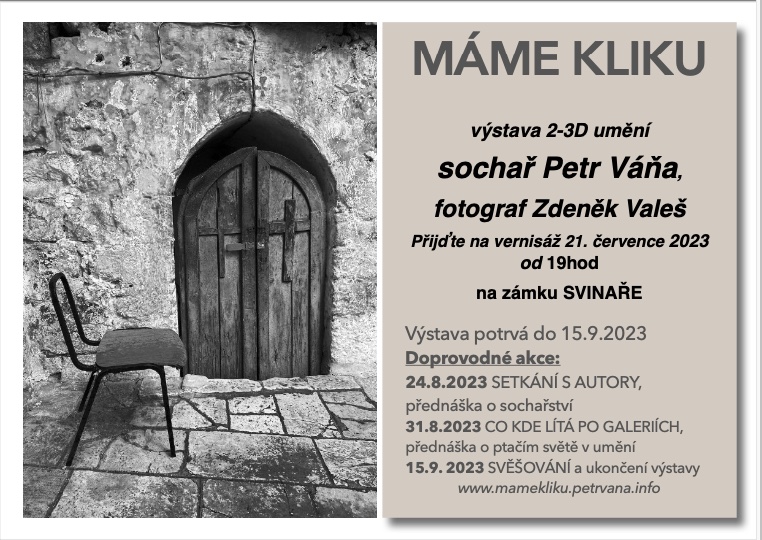 MÁME KLIKU

výstava 2-3D umění

sochař Petr Váňa,

fotograf Zdeněk Valeš

Přijďte na vernisáž 21. července 2023 od 19hod

na zámku SVINAŘE

Výstava potrvá do 15.9.2023

Doprovodné akce:

24.8.2023 SETKÁNÍ S AUTORY, přednáška o sochařství

31.8.2023 CO KDE LÍTÁ PO GALERIÍCH, přednáška o ptačím světě v umění

15.9. 2023 SVĚŠOVÁNÍ a ukončení výstavy

www.mamekliku.petrvana.info